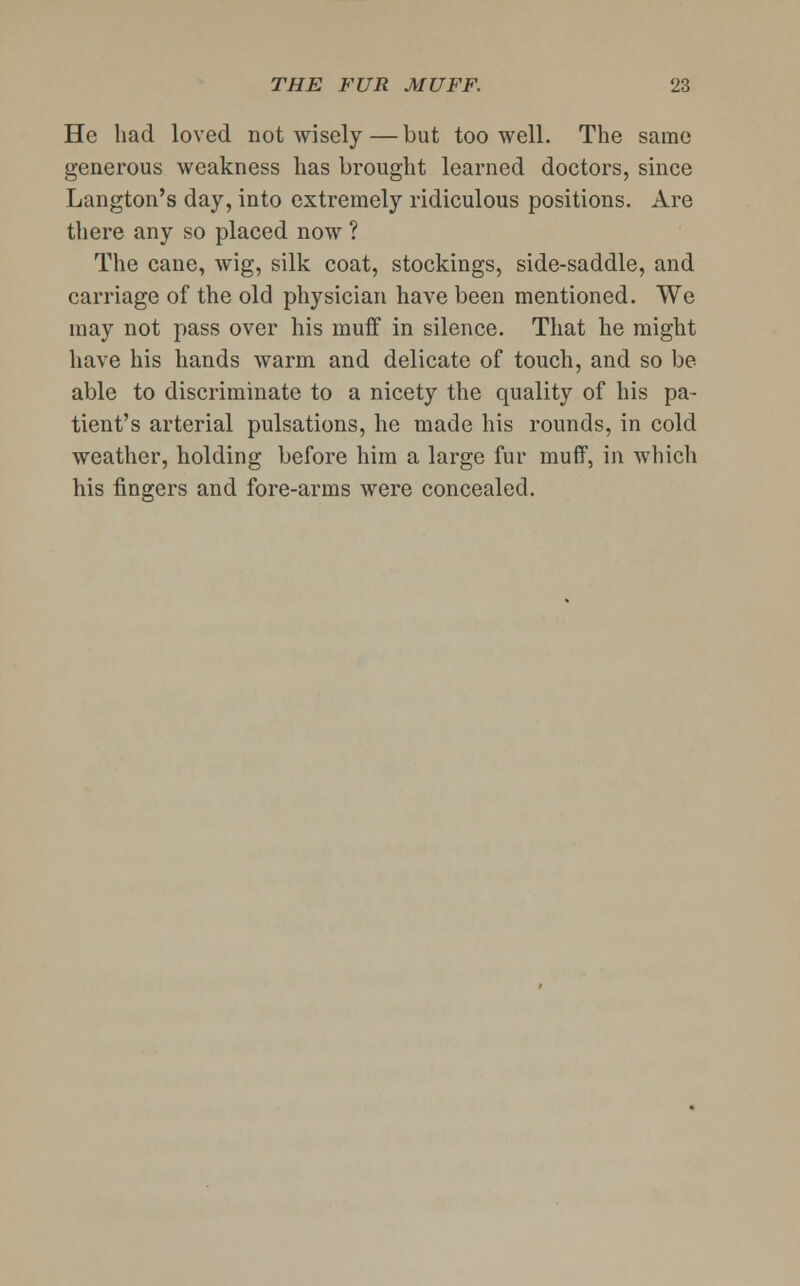 THE FUR MUFF. 23

He had loved not wisely — but too well. The same generous weakness has brought learned doctors, since Langton's day, into extremely ridiculous positions. Are there any so placed now ?

The cane, wig, silk coat, stockings, side-saddle, and carriage of the old physician have been mentioned. We may not pass over his muff in silence. That he might have his hands warm and delicate of touch, and so be able to discriminate to a nicety the quality of his patient's arterial pulsations, he made his rounds, in cold weather, holding before him a large fur muff, in which his fingers and fore-arms were concealed.